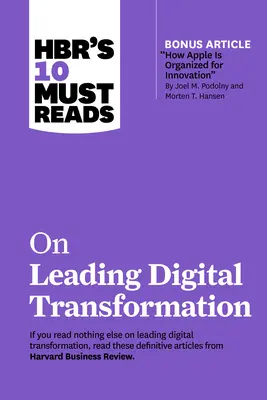 HBR'S 10 MUST READS

BONUS ARTICLE
"How Apple Is Organized for Innovation"
By Joel M. Podolny and Morten T. Hansen

On
Leading Digital Transformation

If you read nothing else on leading digital transformation, read these definitive articles from Harvard Business Review.